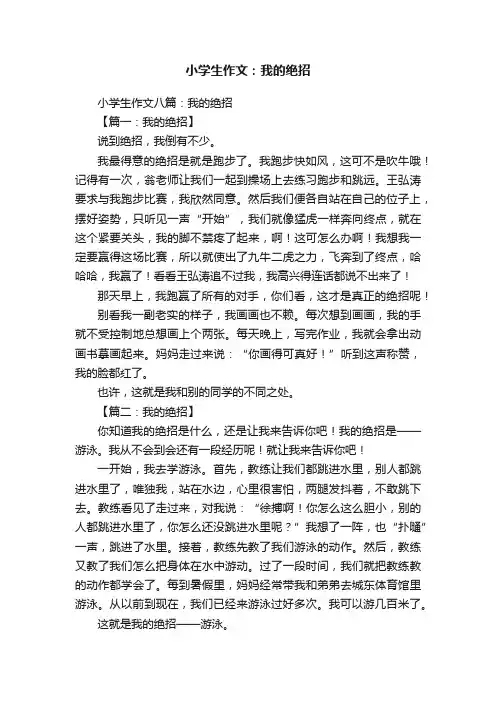 小学生作文：我的绝招

小学生作文八篇：我的绝招

【篇一：我的绝招】

说到绝招，我倒有不少。

我最得意的绝招是就是跑步了。我跑步快如风，这可不是吹牛哦！记得有一次，翁老师让我们一起到操场上去练习跑步和跳远。王弘涛要求与我跑步比赛，我欣然同意。然后我们便各自站在自己的位子上，摆好姿势，只听见一声“开始”，我们就像猛虎一样奔向终点，就在这个紧要关头，我的脚不禁疼了起来，啊！这可怎么办啊！我想我一定要赢得这场比赛，所以就使出了九牛二虎之力，飞奔到了终点，哈哈哈，我赢了！看看王弘涛追不过我，我高兴得连话都说不出来了！

那天早上，我跑赢了所有的对手，你们看，这才是真正的绝招呢！

别看我一副老实的样子，我画画也不赖。每次想到画画，我的手就不受控制地总想画上个两张。每天晚上，写完作业，我就会拿出动画书摹画起来。妈妈走过来说：“你画得可真好！”听到这声称赞，我的脸都红了。

也许，这就是我和别的同学的不同之处。

【篇二：我的绝招】

你知道我的绝招是什么，还是让我来告诉你吧！我的绝招是——游泳。我从不会到会还有一段经历呢！就让我来告诉你吧！

一开始，我去学游泳。首先，教练让我们都跳进水里，别人都跳进水里了，唯独我，站在水边，心里很害怕，两腿发抖着，不敢跳下去。教练看见了走过来，对我说：“徐搏啊！你怎么这么胆小，别的人都跳进水里了，你怎么还没跳进水里呢？”我想了一阵，也“扑嗵”一声，跳进了水里。接着，教练先教了我们游泳的动作。然后，教练又教了我们怎么把身体在水中游动。过了一段时间，我们就把教练教的动作都学会了。每到暑假里，妈妈经常带我和弟弟去城东体育馆里游泳。从以前到现在，我们已经来游泳过好多次。我可以游几百米了。

这就是我的绝招——游泳。